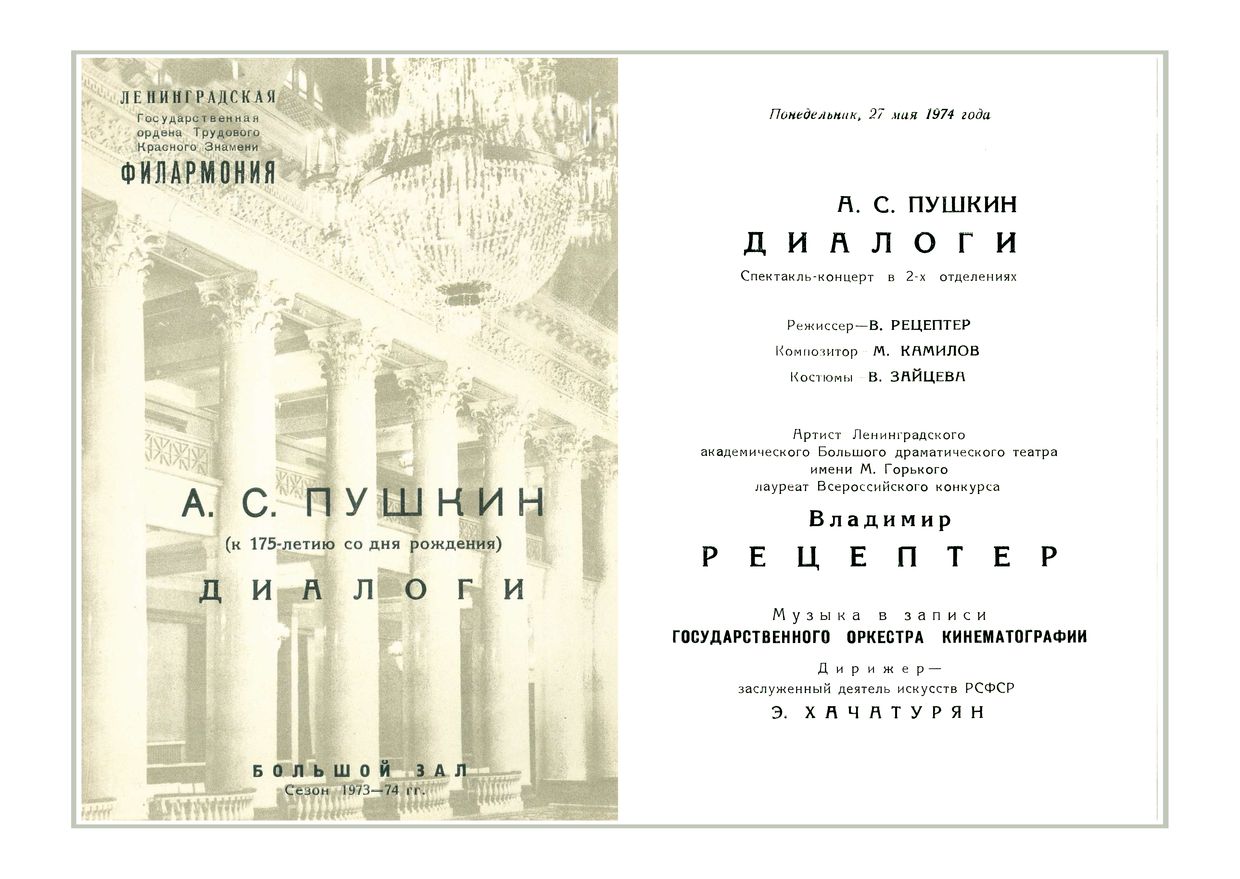 ЛЕНИНГРАДСКАЯ
Государственная ордена Трудового Красного Знамени
ФИЛАРМОНИЯ

А. С. ПУШКИН
(к 175-летию со дня рождения)
ДИАЛОГИ

БОЛЬШОЙ ЗАЛ
Сезон 1973—74 гг.

Понедельник, 27 мая 1974 года

А. С. ПУШКИН
ДИАЛОГИ
Спектакль-концерт в 2-х отделениях

Режиссер—В. РЕЦЕПТЕР
Композитор—М. КАМИЛОВ
Костюмы—В. ЗАЙЦЕВА

Артист Ленинградского академического Большого драматического театра имени М. Горького лауреат Всероссийского конкурса
Владимир
РЕЦЕПТЕР

Музыка в записи
ГОСУДАРСТВЕННОГО ОРКЕСТРА КИНЕМАТОГРАФИИ
Дирижер—
заслуженный деятель искусств РСФСР
Э. ХАЧАТУРЯН